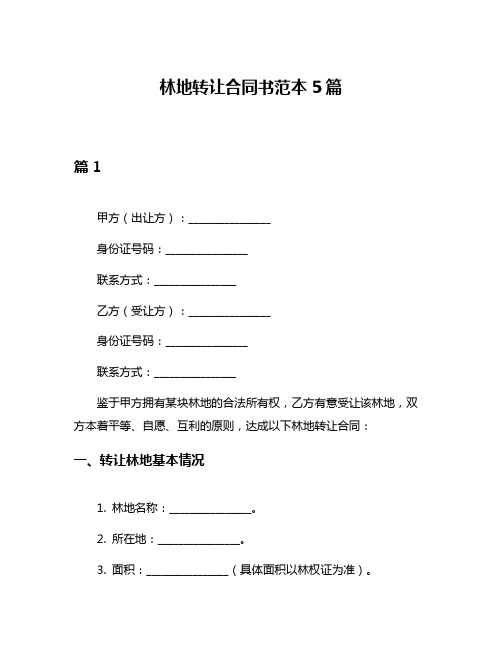 林地转让合同书范本 5 篇

篇 1

甲方（出让方）：________________

身份证号码：________________

联系方式：________________

乙方（受让方）：________________

身份证号码：________________

联系方式：________________

鉴于甲方拥有某块林地的合法所有权，乙方有意受让该林地，双方本着平等、自愿、互利的原则，达成以下林地转让合同：

一、转让林地基本情况

1. 林地名称：________________。

2. 所在地：________________。

3. 面积：________________（具体面积以林权证为准）。